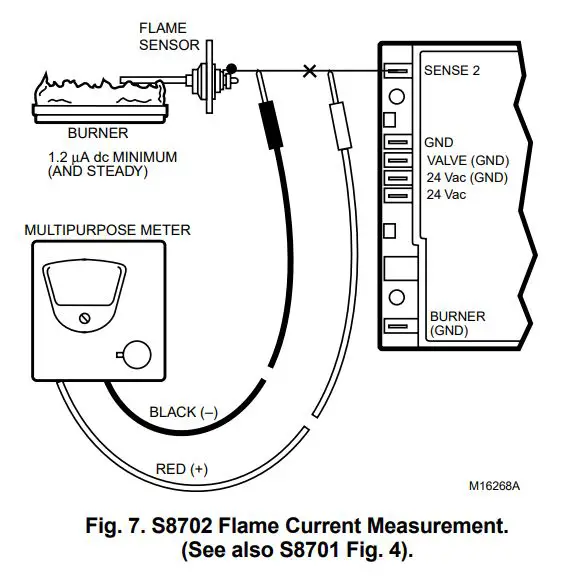 FLAME SENSOR

SENSE 2

BURNER

1.2 µA dc MINIMUM (AND STEADY)

GND
VALVE (GND)
24 Vac (GND)
24 Vac

MULTIPURPOSE METER

BURNER (GND)

BLACK (–)

RED (+)

M16268A

Fig. 7. S8702 Flame Current Measurement. (See also S8701 Fig. 4).